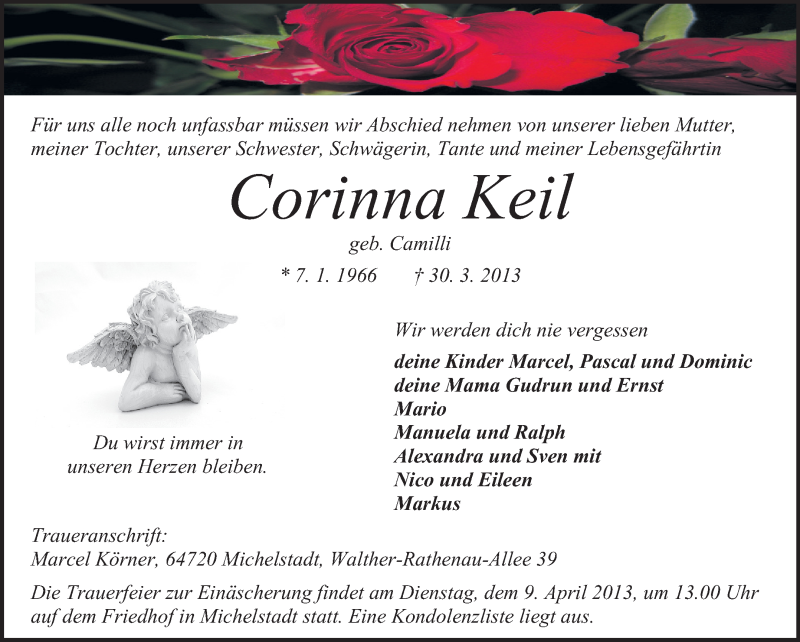 Für uns alle noch unfassbar müssen wir Abschied nehmen von unserer lieben Mutter, meiner Tochter, unserer Schwester, Schwägerin, Tante und meiner Lebensgefährtin

Corinna Keil

geb. Camilli

* 7. 1. 1966 † 30. 3. 2013

Du wirst immer in unseren Herzen bleiben.

Wir werden dich nie vergessen

deine Kinder Marcel, Pascal und Dominic
deine Mama Gudrun und Ernst
Mario
Manuela und Ralph
Alexandra und Sven mit
Nico und Eileen
Markus

Traueranschrift:
Marcel Körner, 64720 Michelstadt, Walther-Rathenau-Allee 39

Die Trauerfeier zur Einäscherung findet am Dienstag, dem 9. April 2013, um 13.00 Uhr auf dem Friedhof in Michelstadt statt. Eine Kondolenzliste liegt aus.